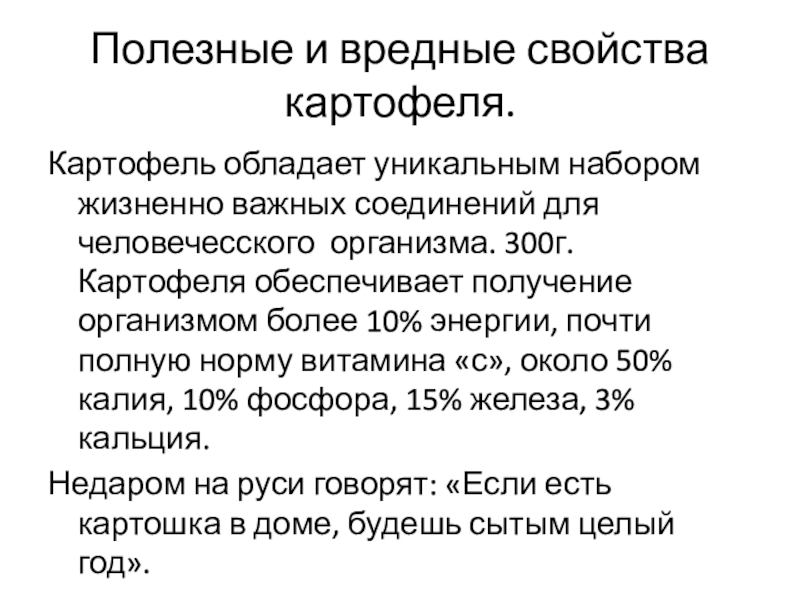 Полезные и вредные свойства картофеля.

Картофель обладает уникальным набором жизненно важных соединений для человечесского  организма. 300г. Картофеля обеспечивает получение организмом более 10% энергии, почти полную норму витамина «с», около 50% калия, 10% фосфора, 15% железа, 3% кальция.

Недаром на руси говорят: «Если есть картошка в доме, будешь сытым целый год».